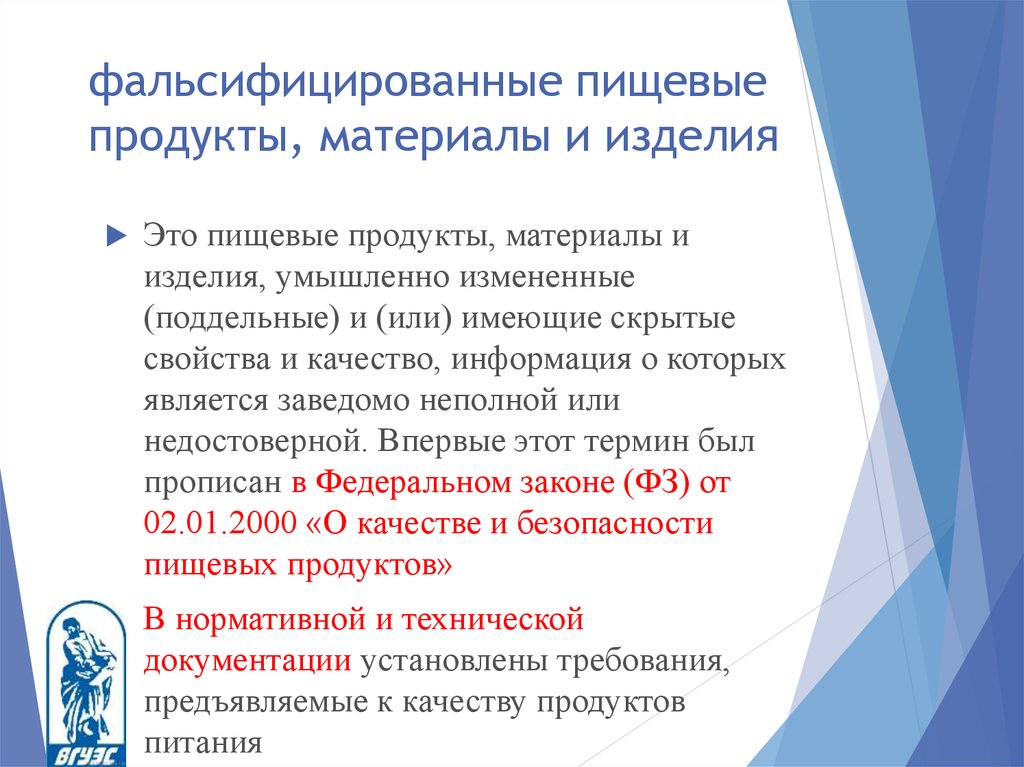 фальсифицированные пищевые продукты, материалы и изделия

Это пищевые продукты, материалы и изделия, умышленно измененные (поддельные) и (или) имеющие скрытые свойства и качество, информация о которых является заведомо неполной или недостоверной. Впервые этот термин был прописан в Федеральном законе (ФЗ) от 02.01.2000 «О качестве и безопасности пищевых продуктов»

В нормативной и технической документации установлены требования, предъявляемые к качеству продуктов питания

ВГУЭС